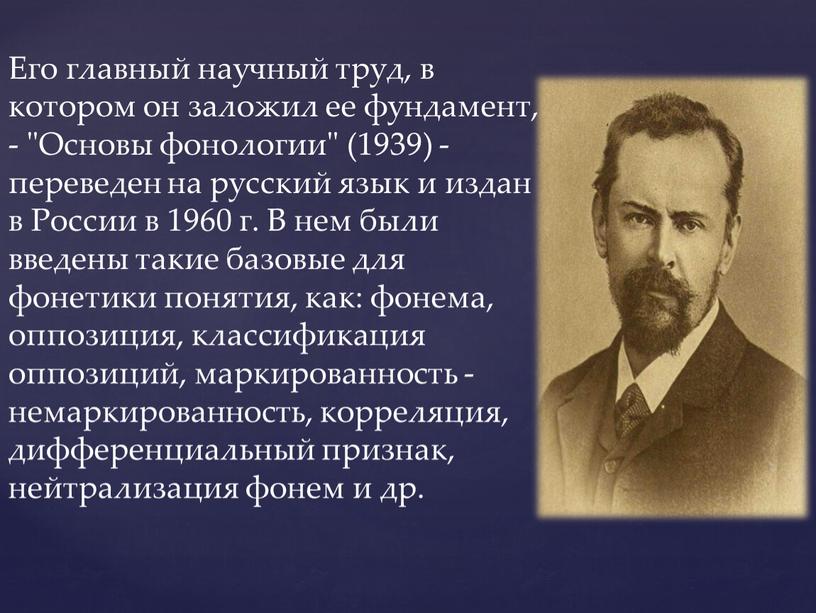 Его главный научный труд, в котором он заложил ее фундамент, - "Основы фонологии" (1939) - переведен на русский язык и издан в России в 1960 г. В нем были введены такие базовые для фонетики понятия, как: фонема, оппозиция, классификация оппозиций, маркированность - немаркированность, корреляция, дифференциальный признак, нейтрализация фонем и др.